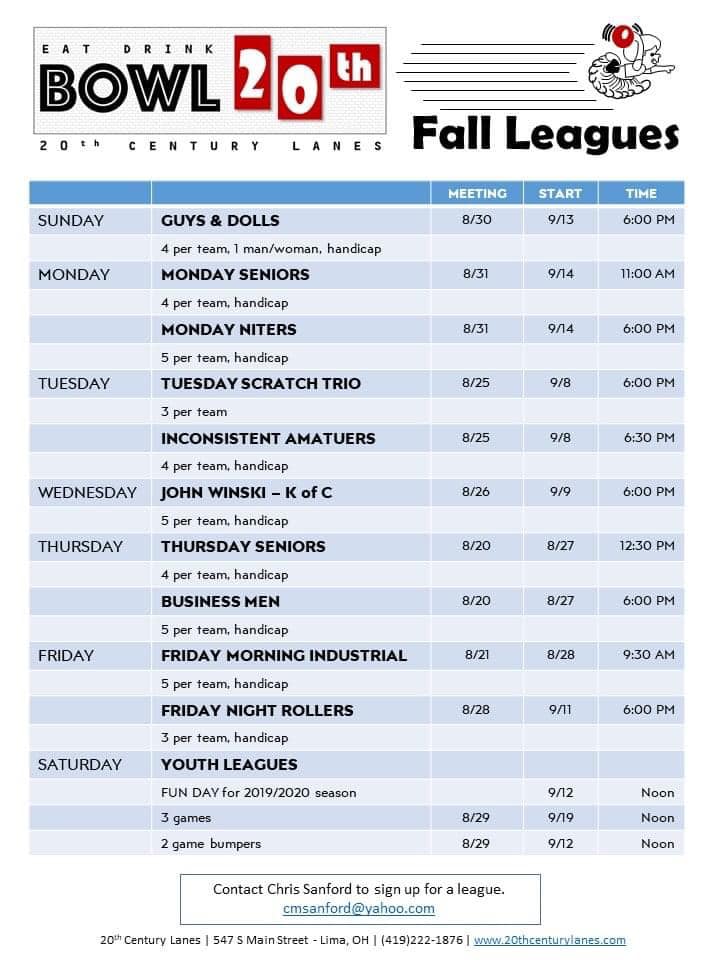 EAT DRINK
BOWL 20th
20th CENTURY LANES

Fall Leagues

| | | MEETING | START | TIME |
|---|---|---|---|---|
| SUNDAY | GUYS & DOLLS | 8/30 | 9/13 | 6:00 PM |
| | 4 per team, 1 man/woman, handicap | | | |
| MONDAY | MONDAY SENIORS | 8/31 | 9/14 | 11:00 AM |
| | 4 per team, handicap | | | |
| | MONDAY NITERS | 8/31 | 9/14 | 6:00 PM |
| | 5 per team, handicap | | | |
| TUESDAY | TUESDAY SCRATCH TRIO | 8/25 | 9/8 | 6:00 PM |
| | 3 per team | | | |
| | INCONSISTENT AMATUERS | 8/25 | 9/8 | 6:30 PM |
| | 4 per team, handicap | | | |
| WEDNESDAY | JOHN WINSKI – K of C | 8/26 | 9/9 | 6:00 PM |
| | 5 per team, handicap | | | |
| THURSDAY | THURSDAY SENIORS | 8/20 | 8/27 | 12:30 PM |
| | 4 per team, handicap | | | |
| | BUSINESS MEN | 8/20 | 8/27 | 6:00 PM |
| | 5 per team, handicap | | | |
| FRIDAY | FRIDAY MORNING INDUSTRIAL | 8/21 | 8/28 | 9:30 AM |
| | 5 per team, handicap | | | |
| | FRIDAY NIGHT ROLLERS | 8/28 | 9/11 | 6:00 PM |
| | 3 per team, handicap | | | |
| SATURDAY | YOUTH LEAGUES | | | |
| | FUN DAY for 2019/2020 season | | 9/12 | Noon |
| | 3 games | 8/29 | 9/19 | Noon |
| | 2 game bumpers | 8/29 | 9/12 | Noon |

Contact Chris Sanford to sign up for a league.
cmsanford@yahoo.com

20th Century Lanes | 547 S Main Street - Lima, OH | (419)222-1876 | www.20thcenturylanes.com